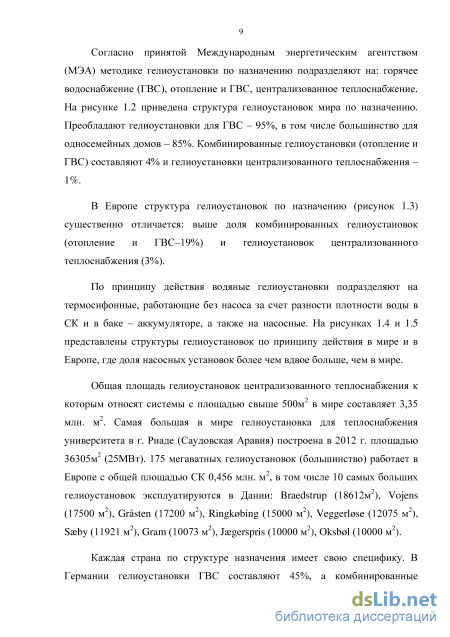 9

Согласно принятой Международным энергетическим агентством (МЭА) методике гелиоустановки по назначению подразделяют на: горячее водоснабжение (ГВС), отопление и ГВС, централизованное теплоснабжение. На рисунке 1.2 приведена структура гелиоустановок мира по назначению. Преобладают гелиоустановки для ГВС – 95%, в том числе большинство для односемейных домов – 85%. Комбинированные гелиоустановки (отопление и ГВС) составляют 4% и гелиоустановки централизованного теплоснабжения – 1%.

В Европе структура гелиоустановок по назначению (рисунок 1.3) существенно отличается: выше доля комбинированных гелиоустановок (отопление и ГВС–19%) и гелиоустановок централизованного теплоснабжения (3%).

По принципу действия водяные гелиоустановки подразделяют на термосифонные, работающие без насоса за счет разности плотности воды в СК и в баке – аккумуляторе, а также на насосные. На рисунках 1.4 и 1.5 представлены структуры гелиоустановок по принципу действия в мире и в Европе, где доля насосных установок более чем вдвое больше, чем в мире.

Общая площадь гелиоустановок централизованного теплоснабжения к которым относят системы с площадью свыше 500м$^2$ в мире составляет 3,35 млн. м$^2$. Самая большая в мире гелиоустановка для теплоснабжения университета в г. Риаде (Саудовская Аравия) построена в 2012 г. площадью 36305м$^2$ (25МВт). 175 мегаватных гелиоустановок (большинство) работает в Европе с общей площадью СК 0,456 млн. м$^2$, в том числе 10 самых больших гелиоустановок эксплуатируются в Дании: Braedstrup (18612м$^2$), Vojens (17500 м$^2$), Gråsten (17200 м$^2$), Ringkøbing (15000 м$^2$), Veggerløse (12075 м$^2$), Sæby (11921 м$^2$), Gram (10073 м$^2$), Jægerspris (10000 м$^2$), Oksbøl (10000 м$^2$).

Каждая страна по структуре назначения имеет свою специфику. В Германии гелиоустановки ГВС составляют 45%, а комбинированные

dsLib.net
библиотека диссертаций